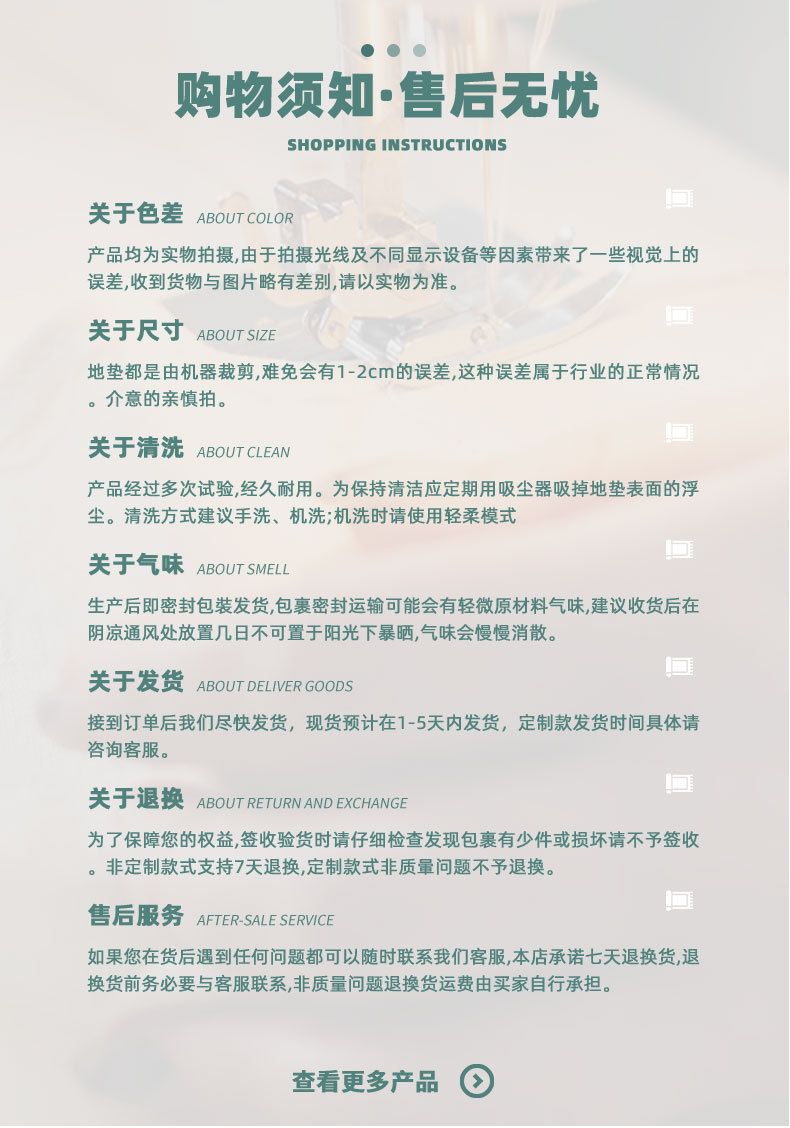 购物须知·售后无忧
SHOPPING INSTRUCTIONS

关于色差 ABOUT COLOR

产品均为实物拍摄,由于拍摄光线及不同显示设备等因素带来了一些视觉上的误差,收到货物与图片略有差别,请以实物为准。

关于尺寸 ABOUT SIZE

地垫都是由机器裁剪,难免会有1-2cm的误差,这种误差属于行业的正常情况。介意的亲慎拍。

关于清洗 ABOUT CLEAN

产品经过多次试验,经久耐用。为保持清洁应定期用吸尘器吸掉地垫表面的浮尘。清洗方式建议手洗、机洗;机洗时请使用轻柔模式

关于气味 ABOUT SMELL

生产后即密封包装发货,包裹密封运输可能会有轻微原材料气味,建议收货后在阴凉通风处放置几日不可置于阳光下暴晒,气味会慢慢消散。

关于发货 ABOUT DELIVER GOODS

接到订单后我们尽快发货，现货预计在1-5天内发货，定制款发货时间具体请咨询客服。

关于退换 ABOUT RETURN AND EXCHANGE

为了保障您的权益,签收验货时请仔细检查发现包裹有少件或损坏请不予签收。非定制款式支持7天退换,定制款式非质量问题不予退换。

售后服务 AFTER-SALE SERVICE

如果您在货后遇到任何问题都可以随时联系我们客服,本店承诺七天退换货,退换货前务必要与客服联系,非质量问题退换货运费由买家自行承担。

查看更多产品